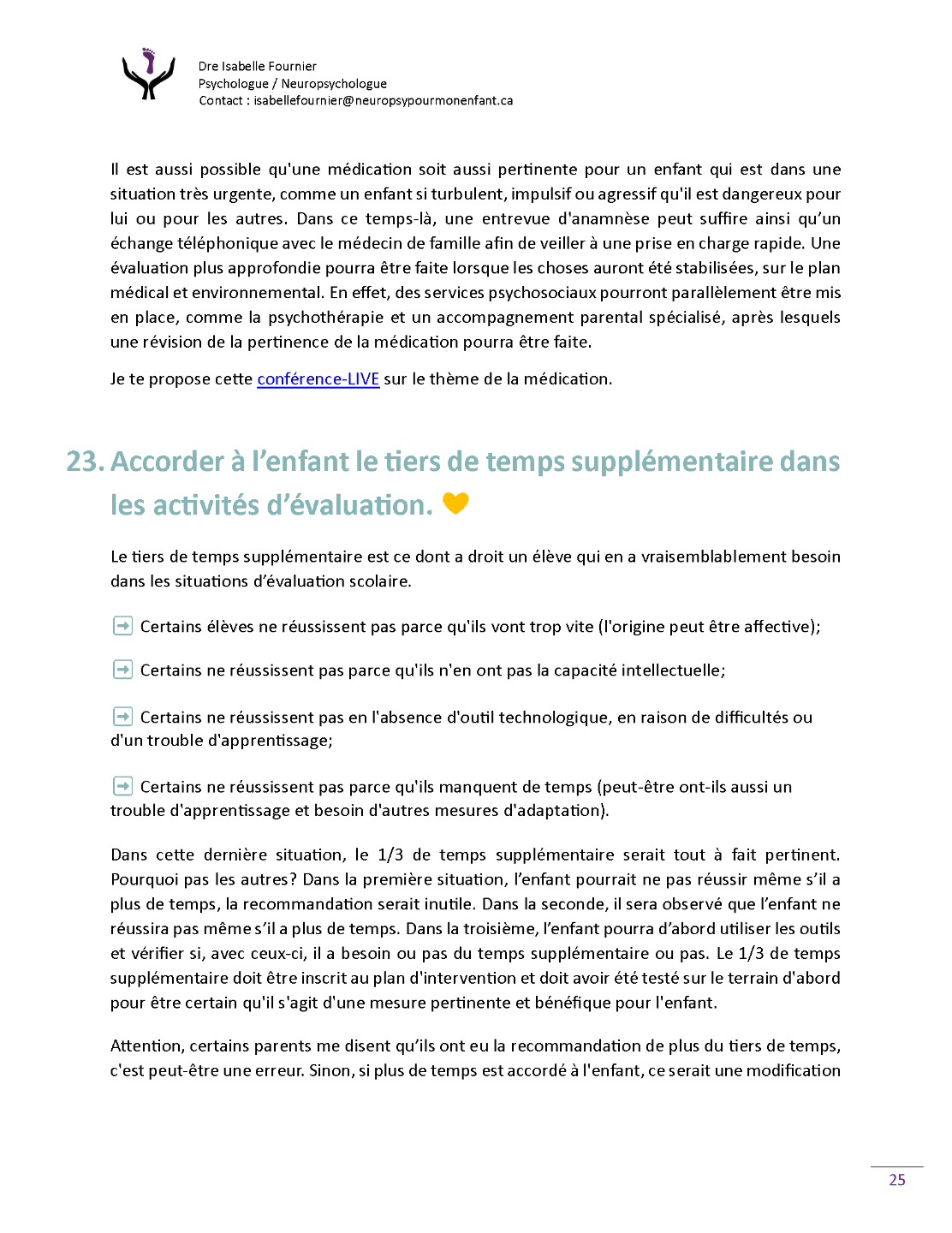 Dre Isabelle Fournier
Psychologue / Neuropsychologue
Contact : isabellefournier@neuropsypourmonenfant.ca

Il est aussi possible qu'une médication soit aussi pertinente pour un enfant qui est dans une situation très urgente, comme un enfant si turbulent, impulsif ou agressif qu'il est dangereux pour lui ou pour les autres. Dans ce temps-là, une entrevue d'anamnèse peut suffire ainsi qu'un échange téléphonique avec le médecin de famille afin de veiller à une prise en charge rapide. Une évaluation plus approfondie pourra être faite lorsque les choses auront été stabilisées, sur le plan médical et environnemental. En effet, des services psychosociaux pourront parallèlement être mis en place, comme la psychothérapie et un accompagnement parental spécialisé, après lesquels une révision de la pertinence de la médication pourra être faite.

Je te propose cette conférence-LIVE sur le thème de la médication.

23. Accorder à l'enfant le tiers de temps supplémentaire dans les activités d'évaluation.

Le tiers de temps supplémentaire est ce dont a droit un élève qui en a vraisemblablement besoin dans les situations d'évaluation scolaire.

Certains élèves ne réussissent pas parce qu'ils vont trop vite (l'origine peut être affective);

Certains ne réussissent pas parce qu'ils n'en ont pas la capacité intellectuelle;

Certains ne réussissent pas en l'absence d'outil technologique, en raison de difficultés ou d'un trouble d'apprentissage;

Certains ne réussissent pas parce qu'ils manquent de temps (peut-être ont-ils aussi un trouble d'apprentissage et besoin d'autres mesures d'adaptation).

Dans cette dernière situation, le 1/3 de temps supplémentaire serait tout à fait pertinent. Pourquoi pas les autres? Dans la première situation, l'enfant pourrait ne pas réussir même s'il a plus de temps, la recommandation serait inutile. Dans la seconde, il sera observé que l'enfant ne réussira pas même s'il a plus de temps. Dans la troisième, l'enfant pourra d'abord utiliser les outils et vérifier si, avec ceux-ci, il a besoin ou pas du temps supplémentaire ou pas. Le 1/3 de temps supplémentaire doit être inscrit au plan d'intervention et doit avoir été testé sur le terrain d'abord pour être certain qu'il s'agit d'une mesure pertinente et bénéfique pour l'enfant.

Attention, certains parents me disent qu'ils ont eu la recommandation de plus du tiers de temps, c'est peut-être une erreur. Sinon, si plus de temps est accordé à l'enfant, ce serait une modification

25